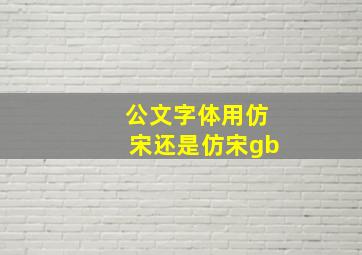 公文字体用仿宋还是仿宋gb